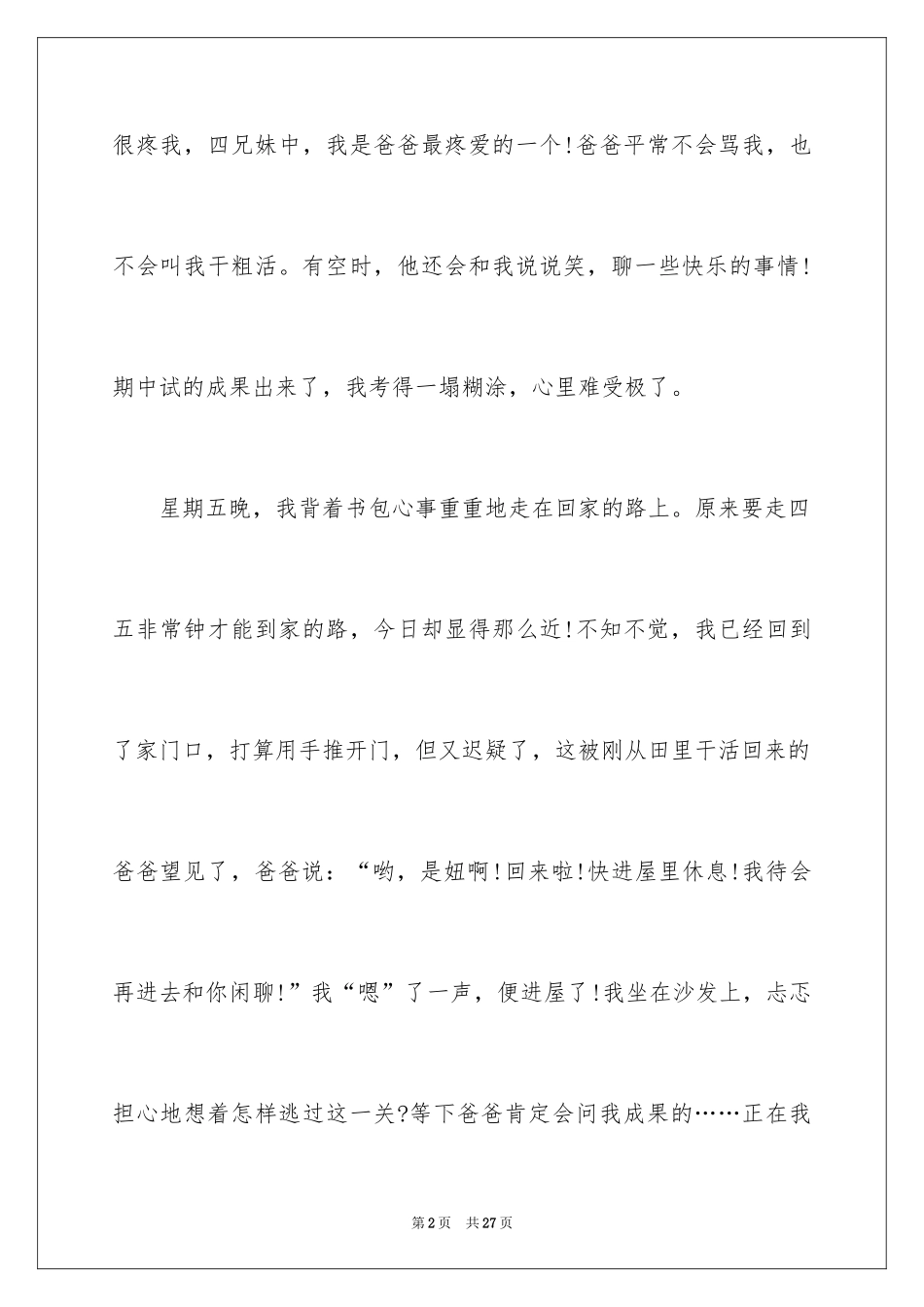 很疼我，四兄妹中，我是爸爸最疼爱的一个!爸爸平常不会骂我，也不会叫我干粗活。有空时，他还会和我说说笑，聊一些快乐的事情!期中试的成果出来了，我考得一塌糊涂，心里难受极了。

星期五晚，我背着书包心事重重地走在回家的路上。原来要走四五非常钟才能到家的路，今日却显得那么近!不知不觉，我已经回到了家门口，打算用手推开门，但又迟疑了，这被刚从田里干活回来的爸爸望见了，爸爸说：“哟，是妞啊!回来啦!快进屋里休息!我待会再进去和你闲聊!”我“嗯”了一声，便进屋了!我坐在沙发上，忐忑担心地想着怎样逃过这一关?等下爸爸肯定会问我成果的……正在我

第2页 共27页